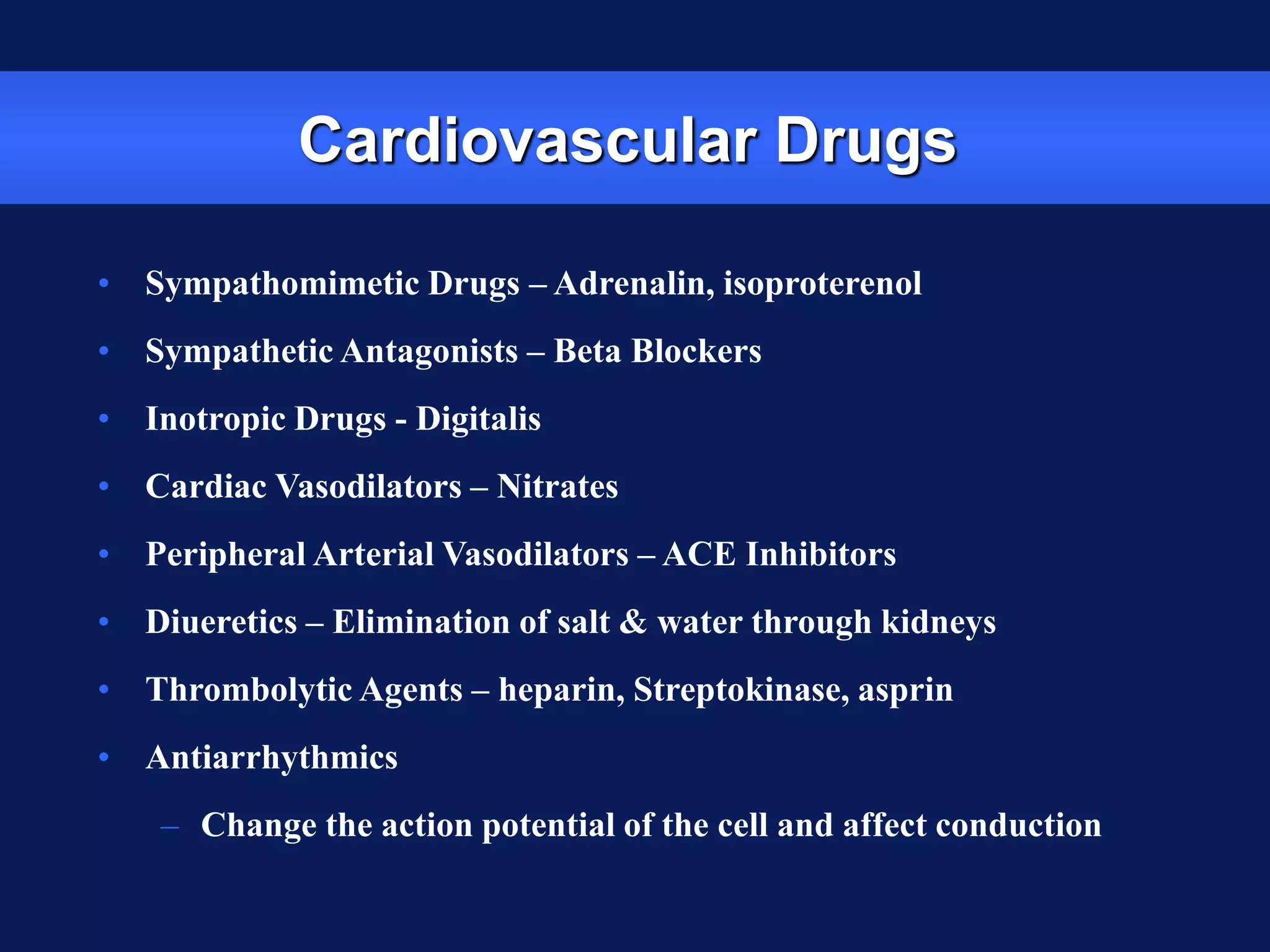 Cardiovascular Drugs

• Sympathomimetic Drugs – Adrenalin, isoproterenol
• Sympathetic Antagonists – Beta Blockers
• Inotropic Drugs - Digitalis
• Cardiac Vasodilators – Nitrates
• Peripheral Arterial Vasodilators – ACE Inhibitors
• Diueretics – Elimination of salt & water through kidneys
• Thrombolytic Agents – heparin, Streptokinase, asprin
• Antiarrhythmics
– Change the action potential of the cell and affect conduction